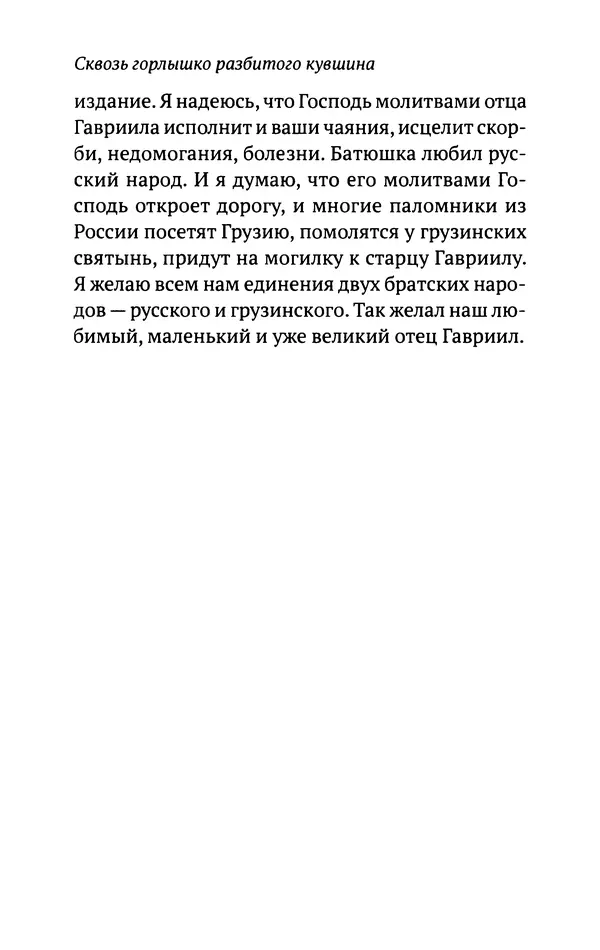 Сквозь горлышко разбитого кувшина

издание. Я надеюсь, что Господь молитвами отца Гавриила исполнит и ваши чаяния, исцелит скорби, недомогания, болезни. Батюшка любил русский народ. И я думаю, что его молитвами Господь откроет дорогу, и многие паломники из России посетят Грузию, помолятся у грузинских святынь, придут на могилку к старцу Гавриилу. Я желаю всем нам единения двух братских народов — русского и грузинского. Так желал наш любимый, маленький и уже великий отец Гавриил.